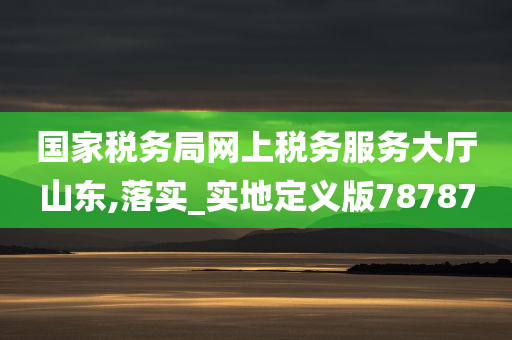 国家税务局网上税务服务大厅山东,落实_实地定义版78787